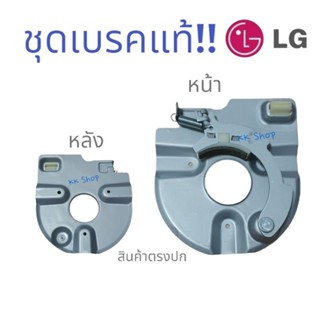 ชุดเบรคแท้!! LG

หน้า

หลัง

KK Shop

KK Shop

สินค้าตรงปก